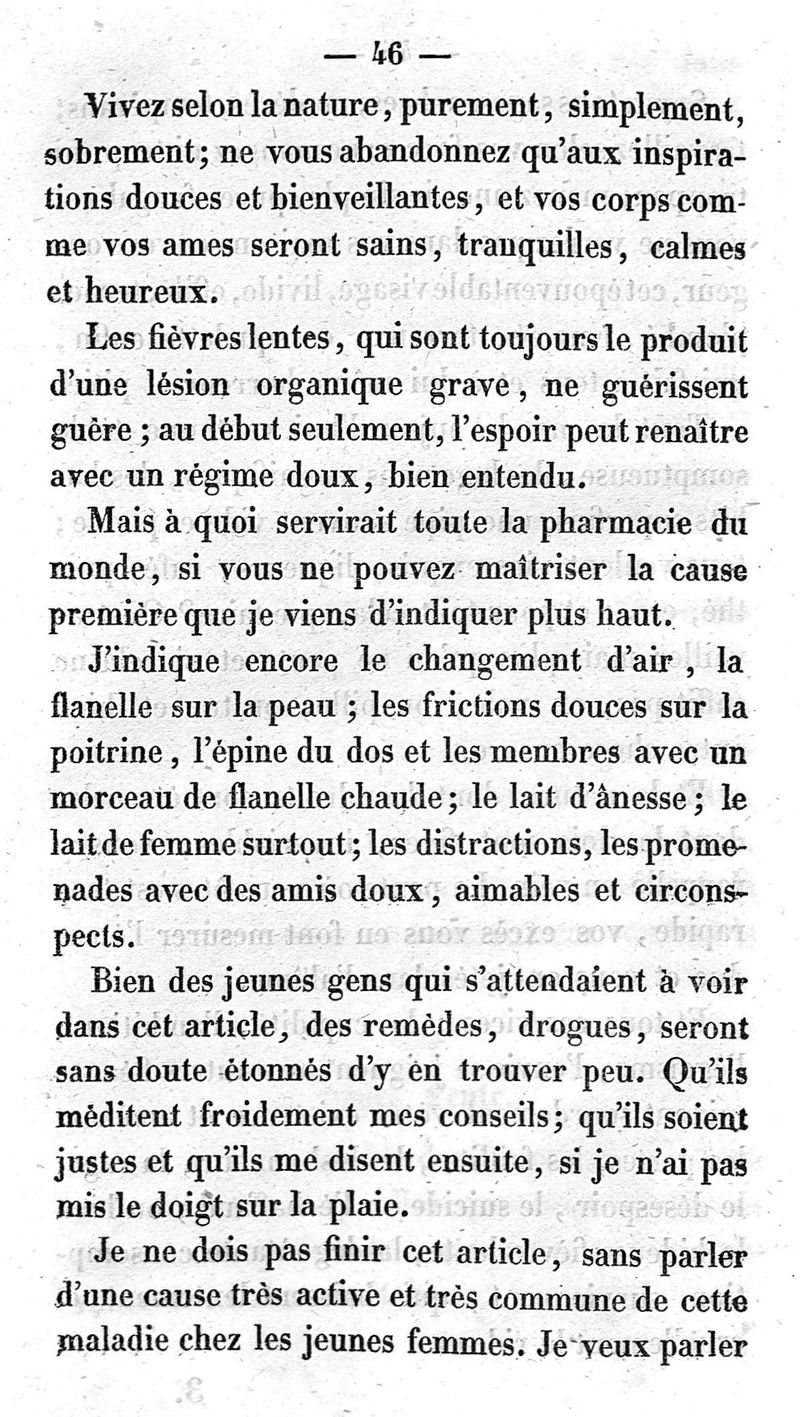 — 46 —

Vivez selon la nature, purement, simplement, sobrement; ne vous abandonnez qu'aux inspirations douces et bienveillantes, et vos corps comme vos ames seront sains, tranquilles, calmes et heureux.

Les fièvres lentes, qui sont toujours le produit d'une lésion organique grave, ne guérissent guère ; au début seulement, l'espoir peut renaître avec un régime doux, bien entendu.

Mais à quoi servirait toute la pharmacie du monde, si vous ne pouvez maîtriser la cause première que je viens d'indiquer plus haut.

J'indique encore le changement d'air, la flanelle sur la peau ; les frictions douces sur la poitrine, l'épine du dos et les membres avec un morceau de flanelle chaude; le lait d'ânesse; le lait de femme surtout; les distractions, les promenades avec des amis doux, aimables et circonspects.

Bien des jeunes gens qui s'attendaient à voir dans cet article, des remèdes, drogues, seront sans doute étonnés d'y en trouver peu. Qu'ils méditent froidement mes conseils; qu'ils soient justes et qu'ils me disent ensuite, si je n'ai pas mis le doigt sur la plaie.

Je ne dois pas finir cet article, sans parler d'une cause très active et très commune de cette maladie chez les jeunes femmes. Je veux parler